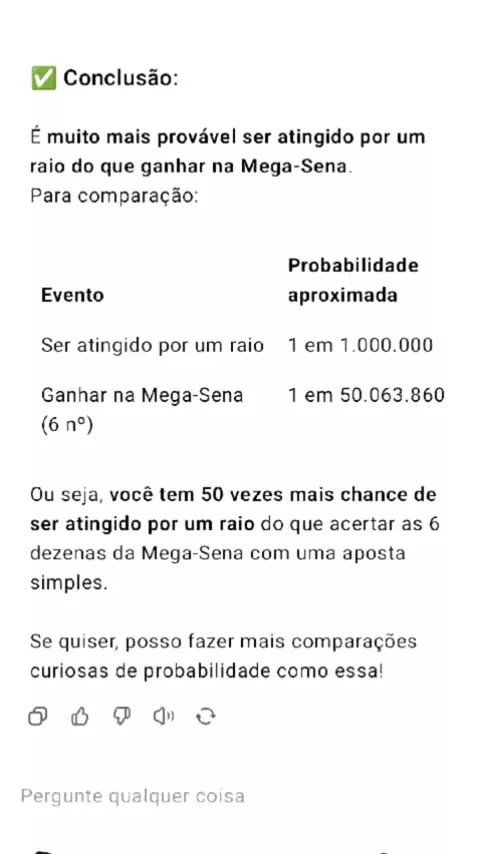 ✅ Conclusão:

É muito mais provável ser atingido por um raio do que ganhar na Mega-Sena.
Para comparação:

| Evento | Probabilidade aproximada |
|---|---|
| Ser atingido por um raio | 1 em 1.000.000 |
| Ganhar na Mega-Sena (6 nº) | 1 em 50.063.860 |

Ou seja, você tem 50 vezes mais chance de ser atingido por um raio do que acertar as 6 dezenas da Mega-Sena com uma aposta simples.

Se quiser, posso fazer mais comparações curiosas de probabilidade como essa!

Pergunte qualquer coisa